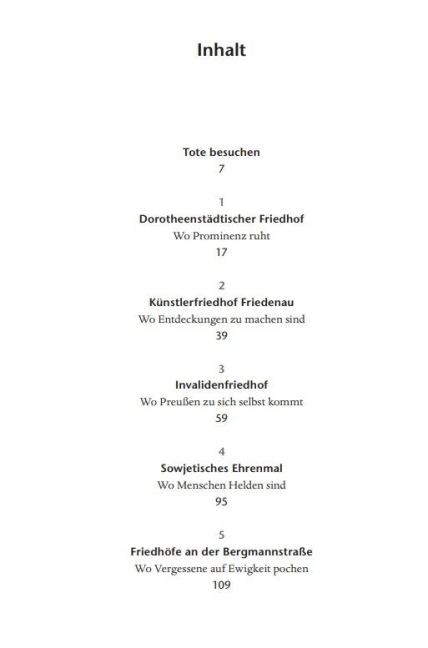 Inhalt

Tote besuchen
7

1
Dorotheenstädtischer Friedhof
Wo Prominenz ruht
17

2
Künstlerfriedhof Friedenau
Wo Entdeckungen zu machen sind
39

3
Invalidenfriedhof
Wo Preußen zu sich selbst kommt
59

4
Sowjetisches Ehrenmal
Wo Menschen Helden sind
95

5
Friedhöfe an der Bergmannstraße
Wo Vergessene auf Ewigkeit pochen
109